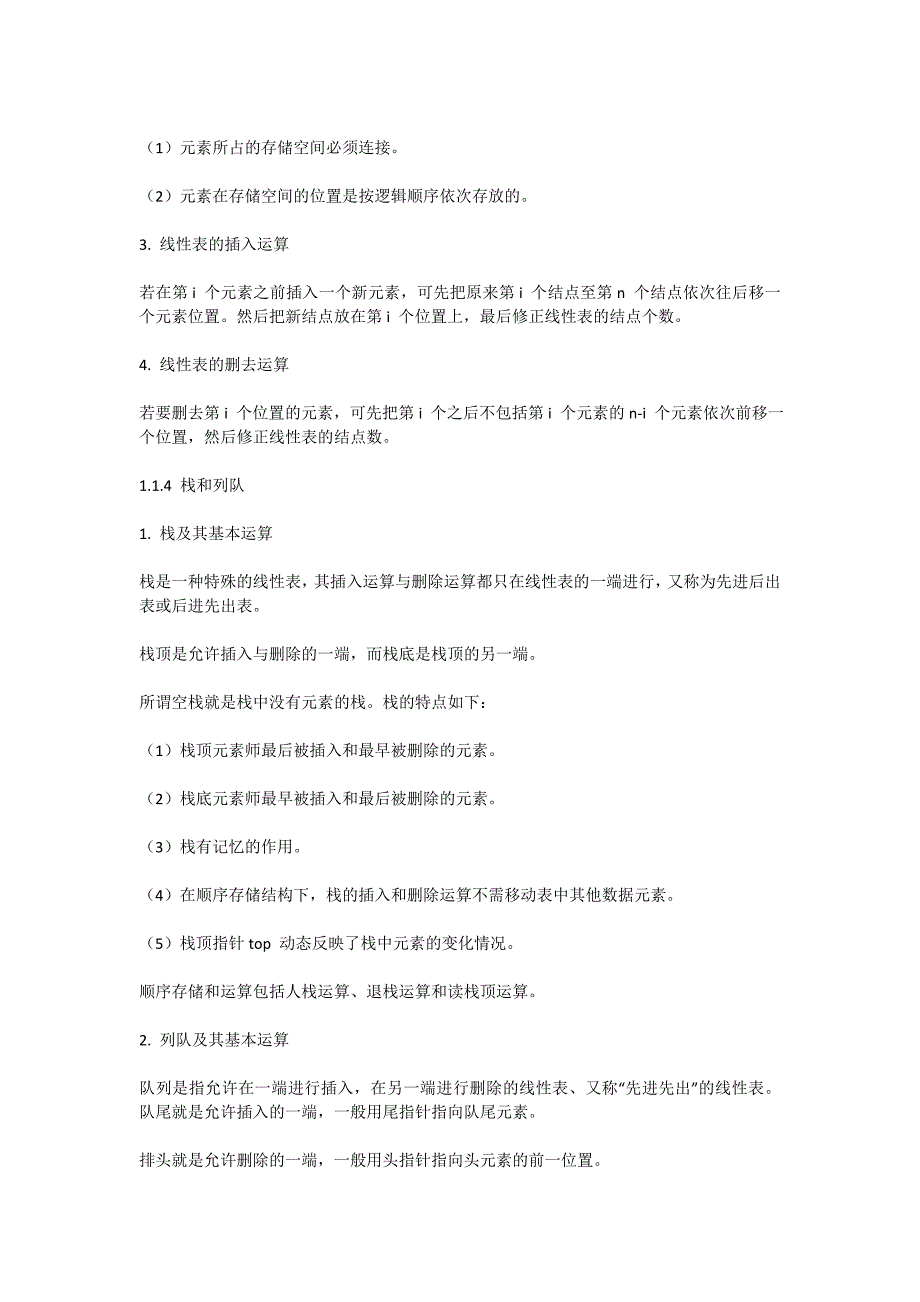 （1）元素所占的存储空间必须连接。

（2）元素在存储空间的位置是按逻辑顺序依次存放的。

3. 线性表的插入运算

若在第 i 个元素之前插入一个新元素，可先把原来第 i 个结点至第 n 个结点依次往后移一个元素位置。然后把新结点放在第 i 个位置上，最后修正线性表的结点个数。

4. 线性表的删去运算

若要删去第 i 个位置的元素，可先把第 i 个之后不包括第 i 个元素的 n-i 个元素依次前移一个位置，然后修正线性表的结点数。

1.1.4 栈和列队

1. 栈及其基本运算

栈是一种特殊的线性表，其插入运算与删除运算都只在线性表的一端进行，又称为先进后出表或后进先出表。

栈顶是允许插入与删除的一端，而栈底是栈顶的另一端。

所谓空栈就是栈中没有元素的栈。栈的特点如下：

（1）栈顶元素师最后被插入和最早被删除的元素。

（2）栈底元素师最早被插入和最后被删除的元素。

（3）栈有记忆的作用。

（4）在顺序存储结构下，栈的插入和删除运算不需移动表中其他数据元素。

（5）栈顶指针 top 动态反映了栈中元素的变化情况。

顺序存储和运算包括人栈运算、退栈运算和读栈顶运算。

2. 列队及其基本运算

队列是指允许在一端进行插入，在另一端进行删除的线性表、又称“先进先出”的线性表。队尾就是允许插入的一端，一般用尾指针指向队尾元素。

排头就是允许删除的一端，一般用头指针指向头元素的前一位置。